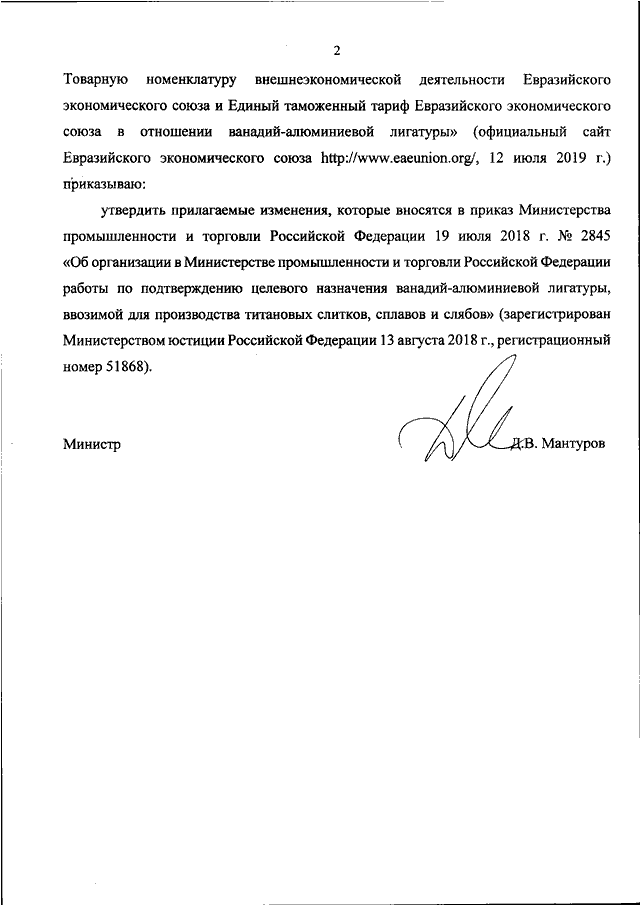 2

Товарную номенклатуру внешнеэкономической деятельности Евразийского экономического союза и Единый таможенный тариф Евразийского экономического союза в отношении ванадий-алюминиевой лигатуры» (официальный сайт Евразийского экономического союза http://www.eaeunion.org/, 12 июля 2019 г.) приказываю:

утвердить прилагаемые изменения, которые вносятся в приказ Министерства промышленности и торговли Российской Федерации 19 июля 2018 г. № 2845 «Об организации в Министерстве промышленности и торговли Российской Федерации работы по подтверждению целевого назначения ванадий-алюминиевой лигатуры, ввозимой для производства титановых слитков, сплавов и слябов» (зарегистрирован Министерством юстиции Российской Федерации 13 августа 2018 г., регистрационный номер 51868).

Министр

Д.В. Мантуров